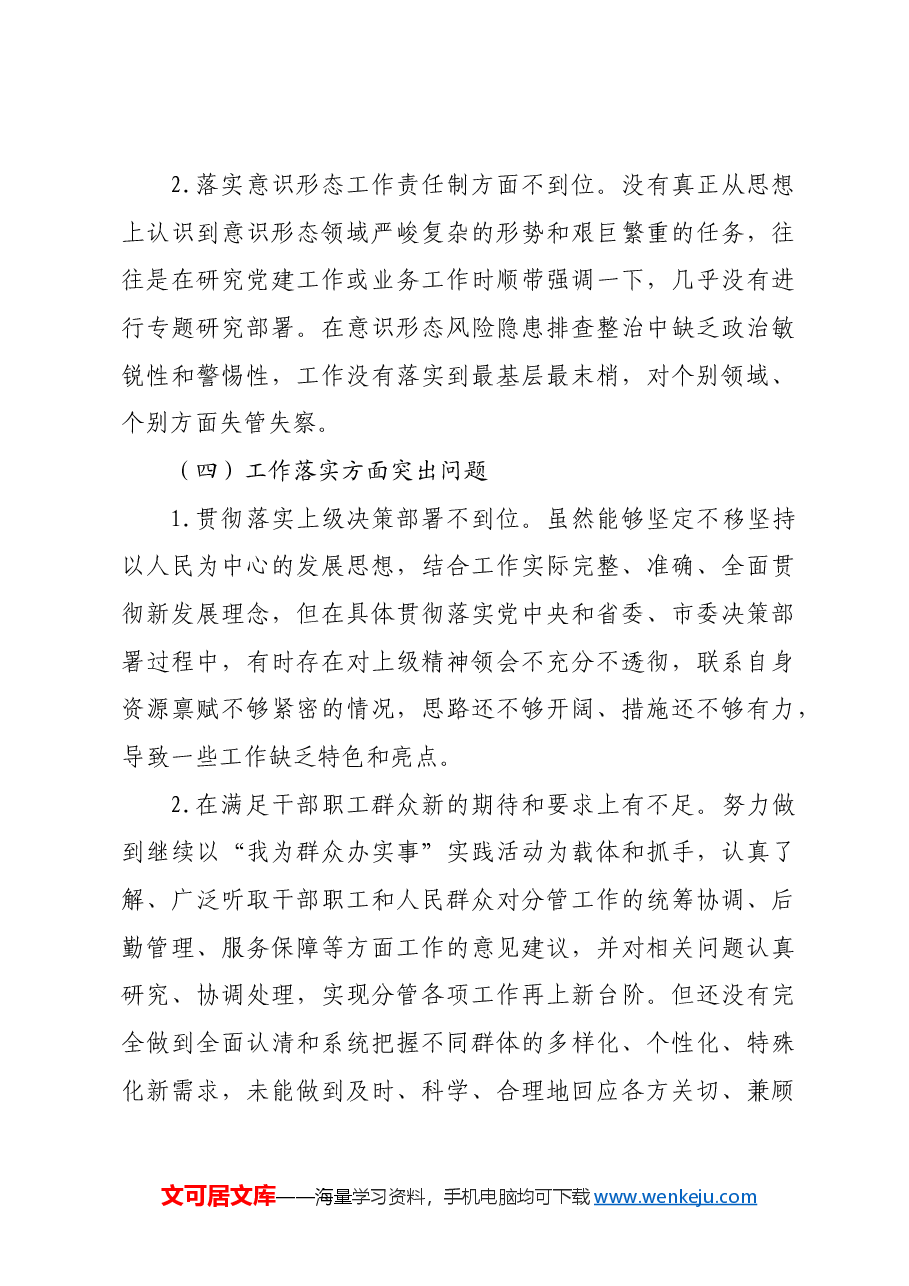 2.落实意识形态工作责任制方面不到位。没有真正从思想上认识到意识形态领域严峻复杂的形势和艰巨繁重的任务，往往是在研究党建工作或业务工作时顺带强调一下，几乎没有进行专题研究部署。在意识形态风险隐患排查整治中缺乏政治敏锐性和警惕性，工作没有落实到最基层最末梢，对个别领域、个别方面失管失察。

（四）工作落实方面突出问题

1.贯彻落实上级决策部署不到位。虽然能够坚定不移坚持以人民为中心的发展思想，结合工作实际完整、准确、全面贯彻新发展理念，但在具体贯彻落实党中央和省委、市委决策部署过程中，有时存在对上级精神领会不充分不透彻，联系自身资源禀赋不够紧密的情况，思路还不够开阔、措施还不够有力，导致一些工作缺乏特色和亮点。

2.在满足干部职工群众新的期待和要求上有不足。努力做到继续以“我为群众办实事”实践活动为载体和抓手，认真了解、广泛听取干部职工和人民群众对分管工作的统筹协调、后勤管理、服务保障等方面工作的意见建议，并对相关问题认真研究、协调处理，实现分管各项工作再上新台阶。但还没有完全做到全面认清和系统把握不同群体的多样化、个性化、特殊化新需求，未能做到及时、科学、合理地回应各方关切、兼顾

文可居文库——海量学习资料，手机电脑均可下载www.wenkeju.com